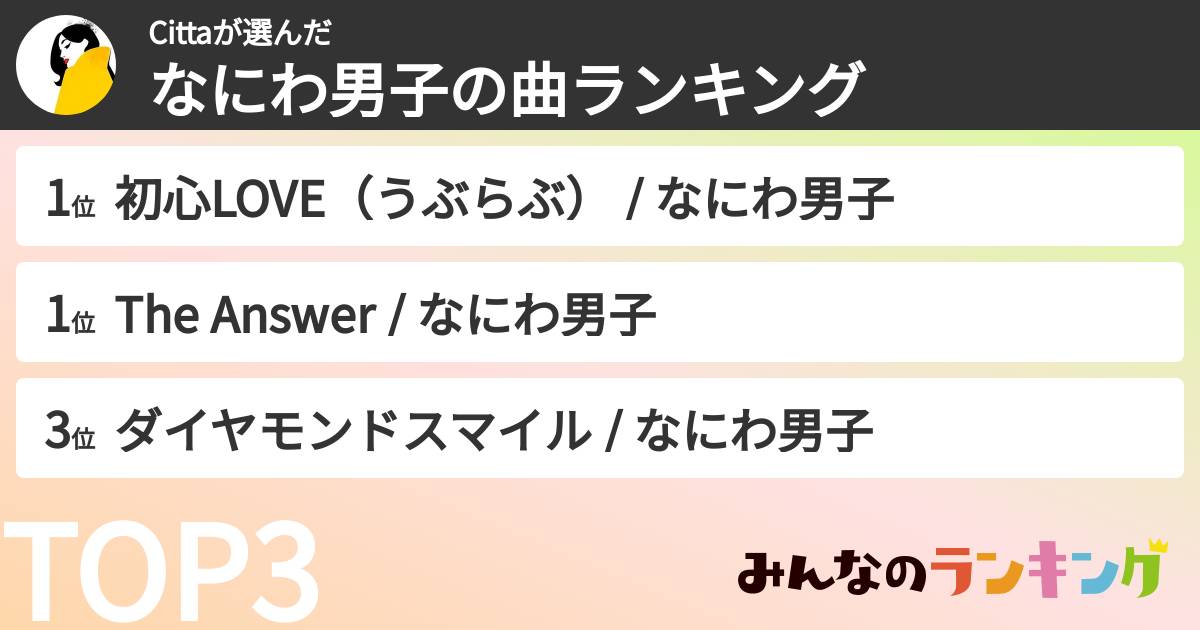 Cittaが選んだ
なにわ男子の曲ランキング

1位 初心LOVE（うぶらぶ） / なにわ男子

1位 The Answer / なにわ男子

3位 ダイヤモンドスマイル / なにわ男子

TOP3

みんなのランキング